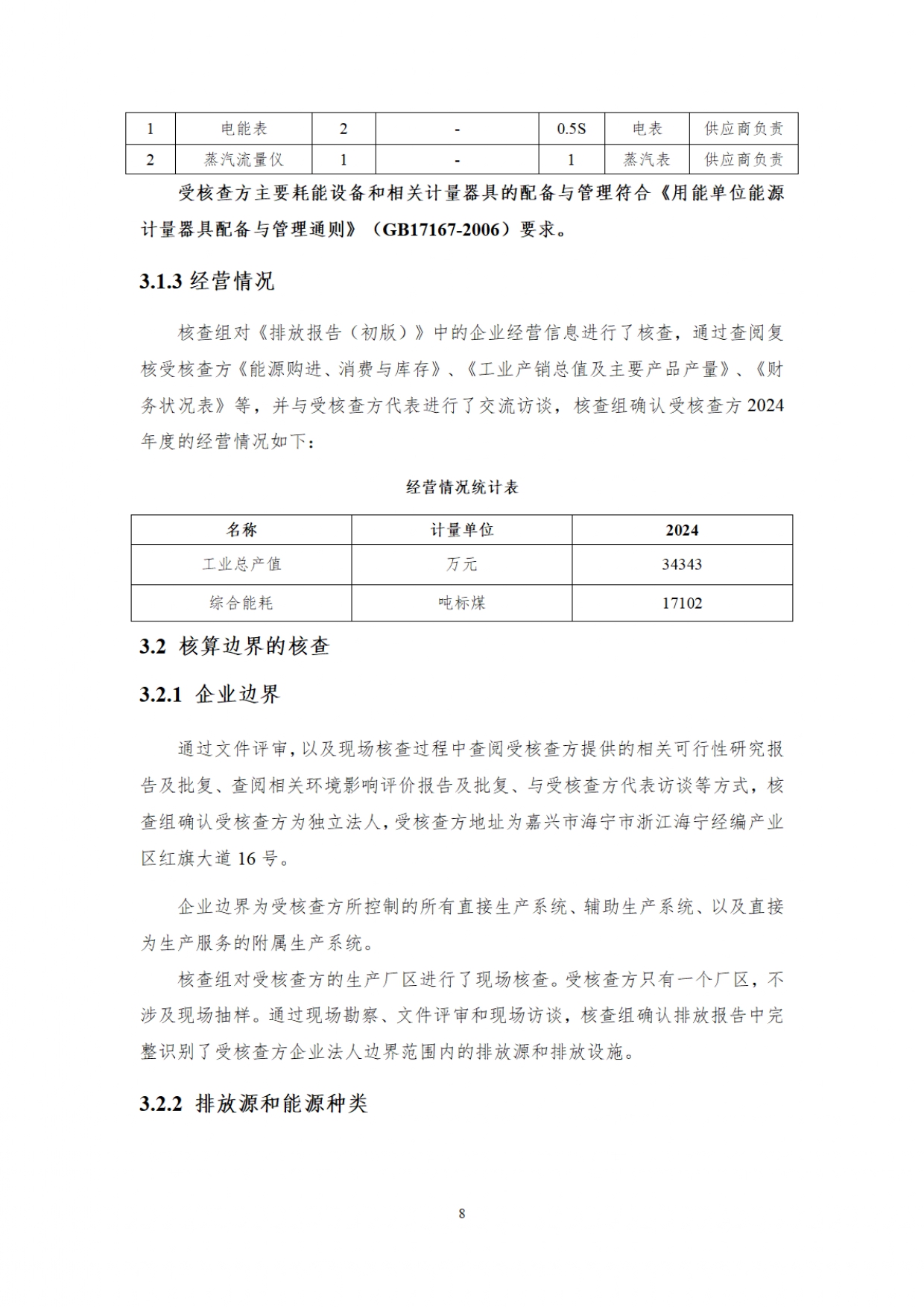 | 1 | 电能表 | 2 | - | 0.5S | 电表 | 供应商负责 |
|---|---|---|---|---|---|---|
| 2 | 蒸汽流量仪 | 1 | - | 1 | 蒸汽表 | 供应商负责 |

受核查方主要耗能设备和相关计量器具的配备与管理符合《用能单位能源计量器具配备与管理通则》（GB17167-2006）要求。

3.1.3 经营情况

核查组对《排放报告（初版）》中的企业经营信息进行了核查，通过查阅复核受核查方《能源购进、消费与库存》、《工业产销总值及主要产品产量》、《财务状况表》等，并与受核查方代表进行了交流访谈，核查组确认受核查方 2024 年度的经营情况如下：

经营情况统计表

| 名称 | 计量单位 | 2024 |
|---|---|---|
| 工业总产值 | 万元 | 34343 |
| 综合能耗 | 吨标煤 | 17102 |

3.2 核算边界的核查

3.2.1 企业边界

通过文件评审，以及现场核查过程中查阅受核查方提供的相关可行性研究报告及批复、查阅相关环境影响评价报告及批复、与受核查方代表访谈等方式，核查组确认受核查方为独立法人，受核查方地址为嘉兴市海宁市浙江海宁经编产业区红旗大道 16 号。

企业边界为受核查方所控制的所有直接生产系统、辅助生产系统、以及直接为生产服务的附属生产系统。

核查组对受核查方的生产厂区进行了现场核查。受核查方只有一个厂区，不涉及现场抽样。通过现场勘察、文件评审和现场访谈，核查组确认排放报告中完整识别了受核查方企业法人边界范围内的排放源和排放设施。

3.2.2 排放源和能源种类

8